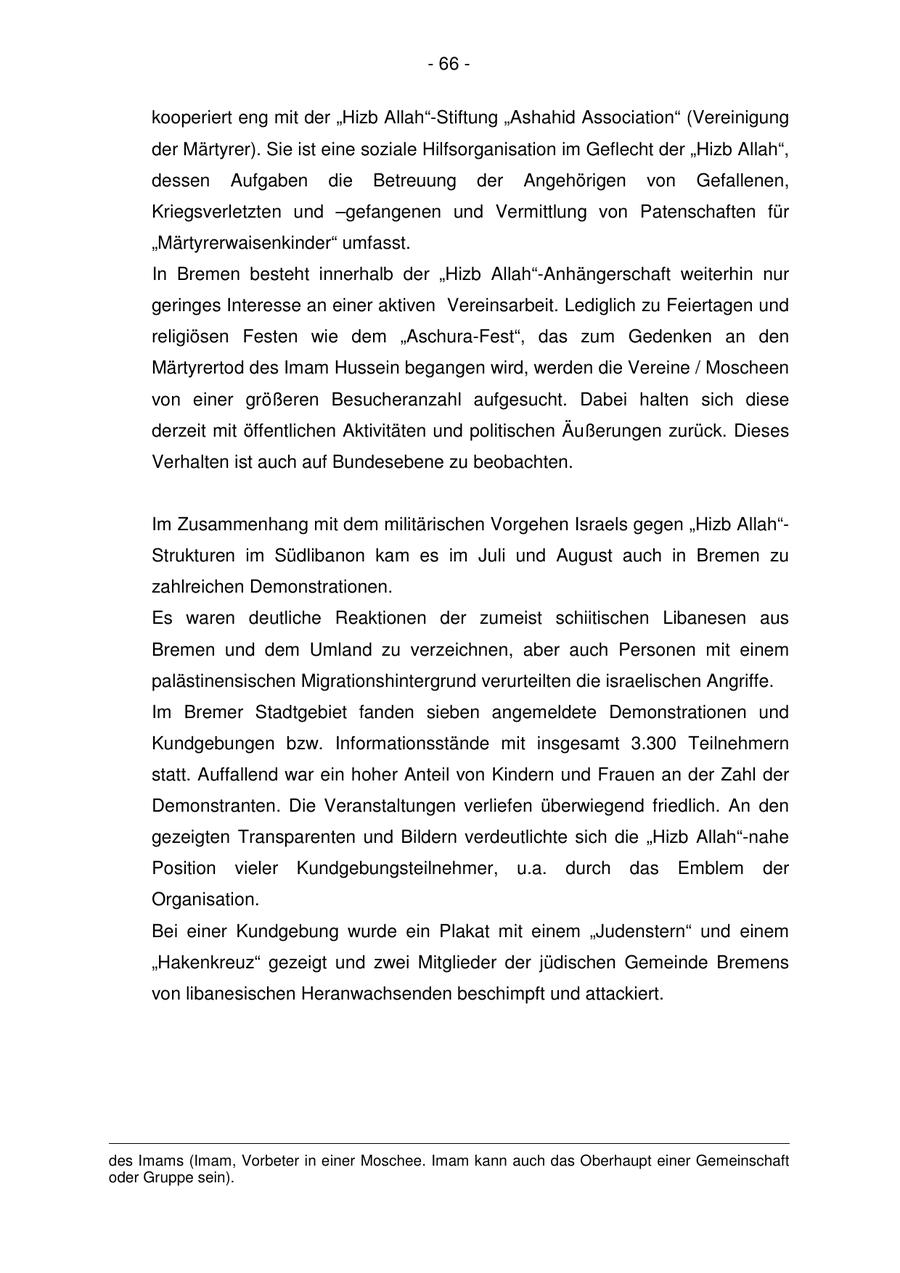 - 66 -

kooperiert eng mit der „Hizb Allah“-Stiftung „Ashahid Association“ (Vereinigung der Märtyrer). Sie ist eine soziale Hilfsorganisation im Geflecht der „Hizb Allah“, dessen Aufgaben die Betreuung der Angehörigen von Gefallenen, Kriegsverletzten und –gefangenen und Vermittlung von Patenschaften für „Märtyrerwaisenkinder“ umfasst.
In Bremen besteht innerhalb der „Hizb Allah“-Anhängerschaft weiterhin nur geringes Interesse an einer aktiven Vereinsarbeit. Lediglich zu Feiertagen und religiösen Festen wie dem „Aschura-Fest“, das zum Gedenken an den Märtyrertod des Imam Hussein begangen wird, werden die Vereine / Moscheen von einer größeren Besucheranzahl aufgesucht. Dabei halten sich diese derzeit mit öffentlichen Aktivitäten und politischen Äußerungen zurück. Dieses Verhalten ist auch auf Bundesebene zu beobachten.

Im Zusammenhang mit dem militärischen Vorgehen Israels gegen „Hizb Allah“-Strukturen im Südlibanon kam es im Juli und August auch in Bremen zu zahlreichen Demonstrationen.
Es waren deutliche Reaktionen der zumeist schiitischen Libanesen aus Bremen und dem Umland zu verzeichnen, aber auch Personen mit einem palästinensischen Migrationshintergrund verurteilten die israelischen Angriffe.
Im Bremer Stadtgebiet fanden sieben angemeldete Demonstrationen und Kundgebungen bzw. Informationsstände mit insgesamt 3.300 Teilnehmern statt. Auffallend war ein hoher Anteil von Kindern und Frauen an der Zahl der Demonstranten. Die Veranstaltungen verliefen überwiegend friedlich. An den gezeigten Transparenten und Bildern verdeutlichte sich die „Hizb Allah“-nahe Position vieler Kundgebungsteilnehmer, u.a. durch das Emblem der Organisation.
Bei einer Kundgebung wurde ein Plakat mit einem „Judenstern“ und einem „Hakenkreuz“ gezeigt und zwei Mitglieder der jüdischen Gemeinde Bremens von libanesischen Heranwachsenden beschimpft und attackiert.

des Imams (Imam, Vorbeter in einer Moschee. Imam kann auch das Oberhaupt einer Gemeinschaft oder Gruppe sein).